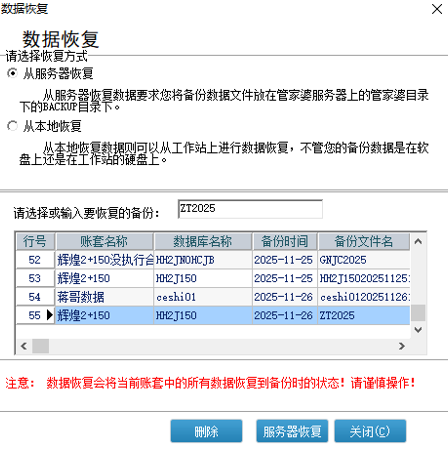 数据恢复

数据恢复

请选择恢复方式

从服务器恢复

从服务器恢复数据要求您将备份数据文件放在管家婆服务器上的管家婆目录下的BACKUP目录下。

从本地恢复

从本地恢复数据则可以从工作站上进行数据恢复，不管您的备份数据是在软盘上还是在工作站的硬盘上。

请选择或输入要恢复的备份： ZT2025

| 行号 | 账套名称 | 数据库名称 | 备份时间 | 备份文件名 |
|---|---|---|---|---|
| 52 | 辉煌2+150没执行合 | HH2JNOHCJB | 2025-11-25 | GNJC2025 |
| 53 | 辉煌2+150 | HH2J150 | 2025-11-25 | HH2J15020251125 |
| 54 | 蒋哥数据 | ceshi01 | 2025-11-26 | ceshi0120251126 |
| 55 | 辉煌2+150 | HH2J150 | 2025-11-26 | ZT2025 |

注意： 数据恢复会将当前账套中的所有数据恢复到备份时的状态！请谨慎操作！

删除 服务器恢复 关闭(C)